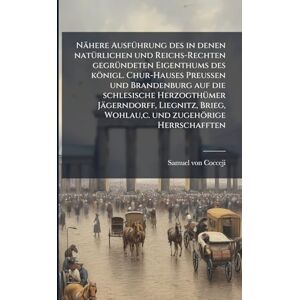 Nähere Ausführung des in denen natürlichen und Reichs-Rechten gegründeten Eigenthums des königl. Chur-Hauses Preussen und Brandenburg auf die schlesische Herzogthümer Jägerndorff, Liegnitz, Brieg, Wohlau,c. und zugehörige Herrschafften

Samuel von Cocceji